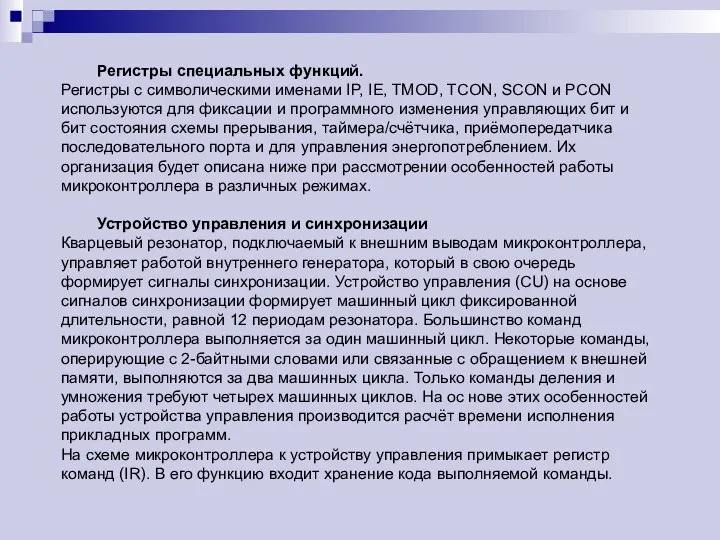 Регистры специальных функций.
Регистры с символическими именами IP, IE, TMOD, TCON, SCON и PCON используются для фиксации и программного изменения управляющих бит и бит состояния схемы прерывания, таймера/счётчика, приёмопередатчика последовательного порта и для управления энергопотреблением. Их организация будет описана ниже при рассмотрении особенностей работы микроконтроллера в различных режимах.

Устройство управления и синхронизации
Кварцевый резонатор, подключаемый к внешним выводам микроконтроллера, управляет работой внутреннего генератора, который в свою очередь формирует сигналы синхронизации. Устройство управления (CU) на основе сигналов синхронизации формирует машинный цикл фиксированной длительности, равной 12 периодам резонатора. Большинство команд микроконтроллера выполняется за один машинный цикл. Некоторые команды, оперирующие с 2-байтными словами или связанные с обращением к внешней памяти, выполняются за два машинных цикла. Только команды деления и умножения требуют четырех машинных циклов. На ос нове этих особенностей работы устройства управления производится расчёт времени исполнения прикладных программ.
На схеме микроконтроллера к устройству управления примыкает регистр команд (IR). В его функцию входит хранение кода выполняемой команды.